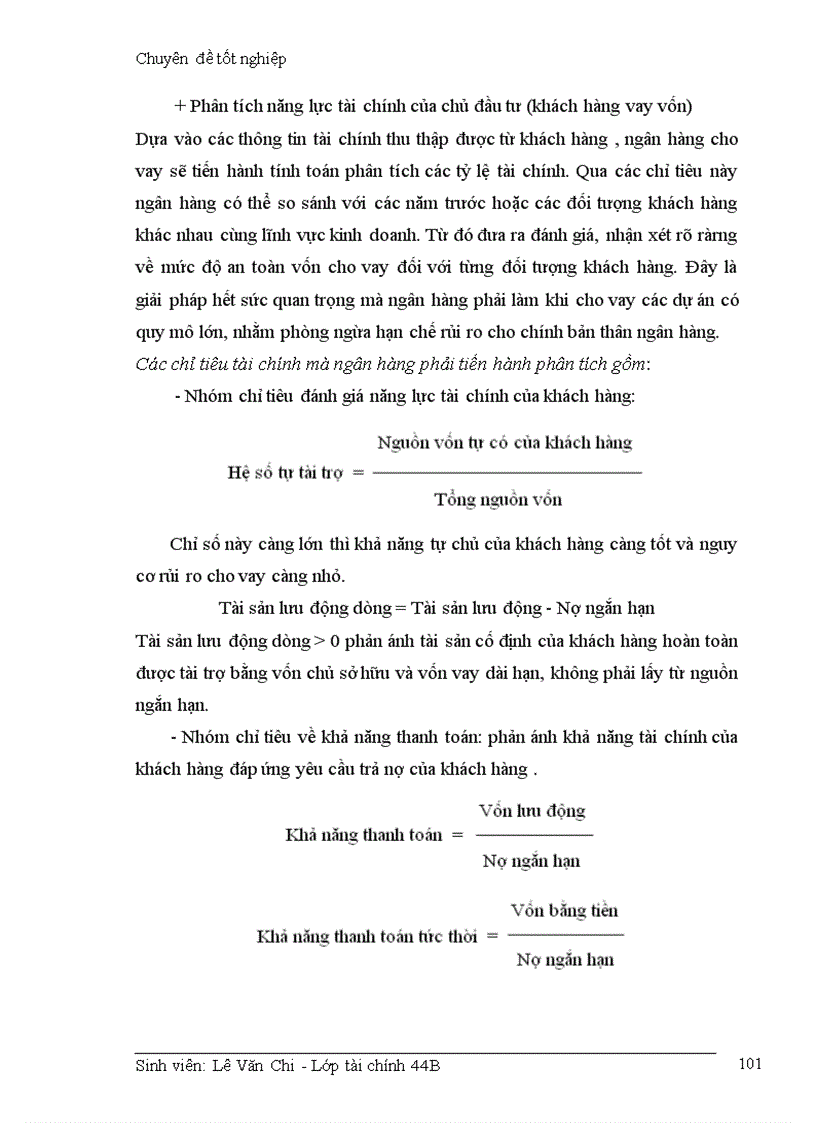 Chuyên đề tốt nghiệp

+ Phân tích năng lực tài chính của chủ đầu tư (khách hàng vay vốn)

Dựa vào các thông tin tài chính thu thập được từ khách hàng , ngân hàng cho vay sẽ tiến hành tính toán phân tích các tỷ lệ tài chính. Qua các chỉ tiêu này ngân hàng có thể so sánh với các năm trước hoặc các đối tượng khách hàng khác nhau cùng lĩnh vực kinh doanh. Từ đó đưa ra đánh giá, nhận xét rõ ràng về mức độ an toàn vốn cho vay đối với từng đối tượng khách hàng. Đây là giải pháp hết sức quan trọng mà ngân hàng phải làm khi cho vay các dự án có quy mô lớn, nhằm phòng ngừa hạn chế rủi ro cho chính bản thân ngân hàng.

Các chỉ tiêu tài chính mà ngân hàng phải tiến hành phân tích gồm:

- Nhóm chỉ tiêu đánh giá năng lực tài chính của khách hàng:

$\text{Hệ số tự tài trợ} = \frac{\text{Nguồn vốn tự có của khách hàng}}{\text{Tổng nguồn vốn}}$

Chỉ số này càng lớn thì khả năng tự chủ của khách hàng càng tốt và nguy cơ rủi ro cho vay càng nhỏ.

Tài sản lưu động dòng = Tài sản lưu động - Nợ ngắn hạn

Tài sản lưu động dòng > 0 phản ánh tài sản cố định của khách hàng hoàn toàn được tài trợ bằng vốn chủ sở hữu và vốn vay dài hạn, không phải lấy từ nguồn ngắn hạn.

- Nhóm chỉ tiêu về khả năng thanh toán: phản ánh khả năng tài chính của khách hàng đáp ứng yêu cầu trả nợ của khách hàng .

$\text{Khả năng thanh toán} = \frac{\text{Vốn lưu động}}{\text{Nợ ngắn hạn}}$

$\text{Khả năng thanh toán tức thời} = \frac{\text{Vốn bằng tiền}}{\text{Nợ ngắn hạn}}$

Sinh viên: Lê Văn Chi - Lớp tài chính 44B

101